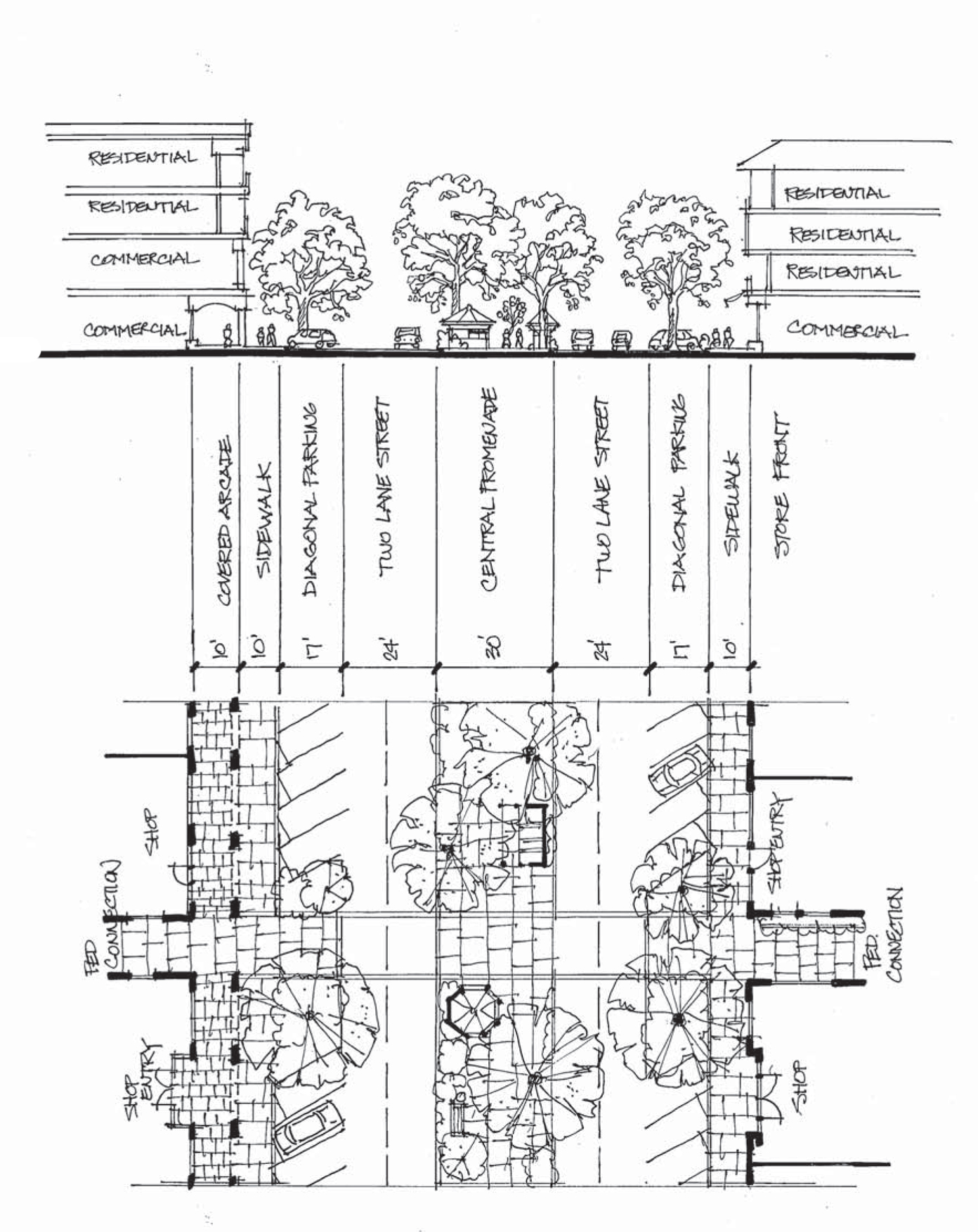 RESIDENTIAL
RESIDENTIAL
COMMERCIAL
COMMERCIAL

RESIDENTIAL
RESIDENTIAL
RESIDENTIAL
COMMERCIAL

COVERED ARCADE
SIDEWALK
DIAGONAL PARKING
TWO LANE STREET
CENTRAL PROMENADE
TWO LANE STREET
DIAGONAL PARKING
SIDEWALK
STORE FRONT

10'
10'
17'
24'
30'
24'
17'
10'

SHOP
PED CONNECTION
SHOP ENTRY
SHOP ENTRY
PED. CONNECTION
SHOP